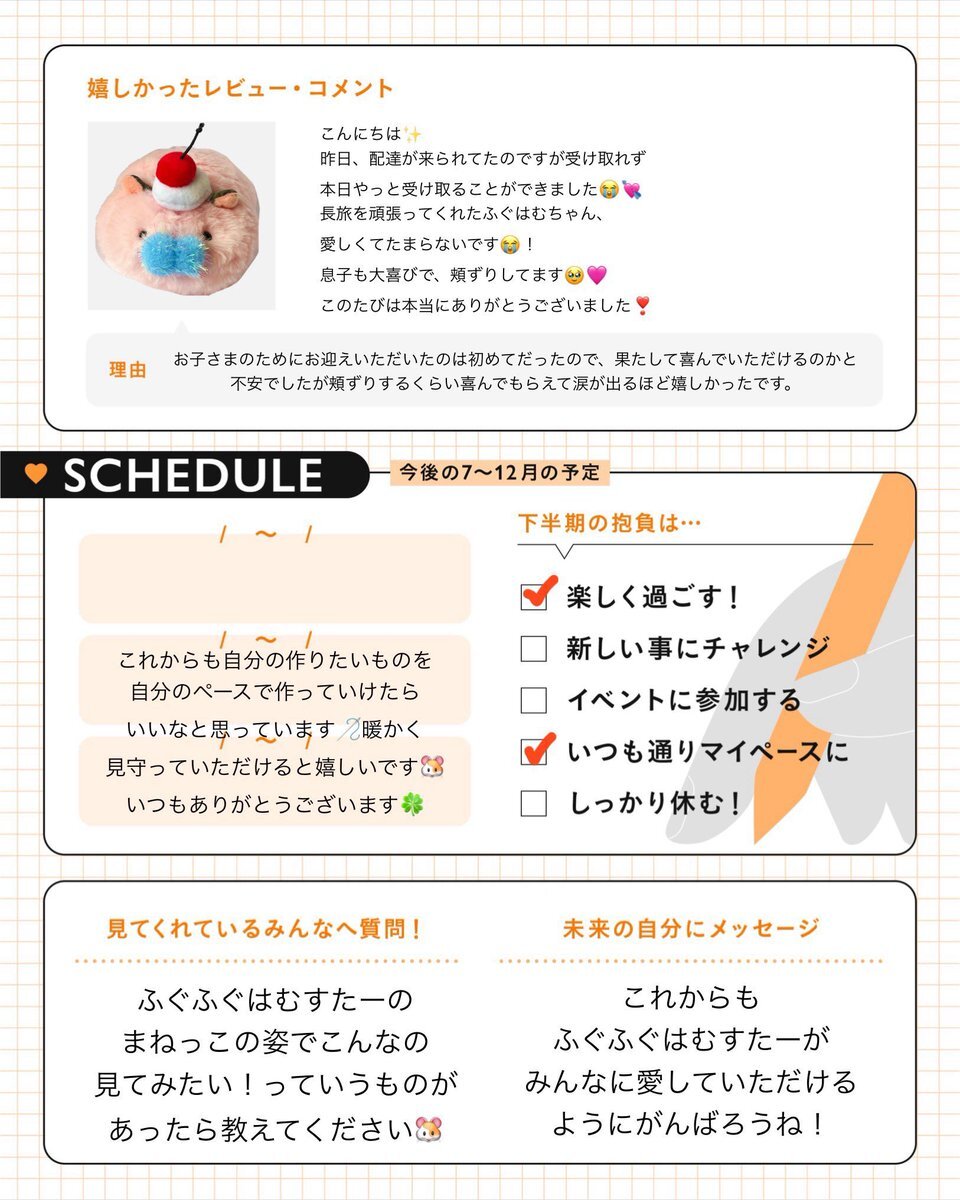 嬉しかったレビュー・コメント

こんにちは✨
昨日、配達が来られてたのですが受け取れず
本日やっと受け取ることができました😭💘
長旅を頑張ってくれたふぐはむちゃん、
愛しくてたまらないです😭！
息子も大喜びで、頬ずりしてます🥹💗
このたびは本当にありがとうございました❣️

理由 お子さまのためにお迎えいただいたのは初めてだったので、果たして喜んでいただけるのかと不安でしたが頬ずりするくらい喜んでもらえて涙が出るほど嬉しかったです。

SCHEDULE 今後の7〜12月の予定

/ 〜 /

/ 〜 /

/ 〜 /

これからも自分の作りたいものを
自分のペースで作っていけたら
いいなと思っています🪡暖かく
見守っていただけると嬉しいです🐹
いつもありがとうございます🍀

下半期の抱負は…

☑ 楽しく過ごす！
☐ 新しい事にチャレンジ
☐ イベントに参加する
☑ いつも通りマイペースに
☐ しっかり休む！

見てくれているみんなへ質問！

ふぐふぐはむすたーの
まねっこの姿でこんなの
見てみたい！っていうものが
あったら教えてください🐹

未来の自分にメッセージ

これからも
ふぐふぐはむすたーが
みんなに愛していただける
ようにがんばろうね！